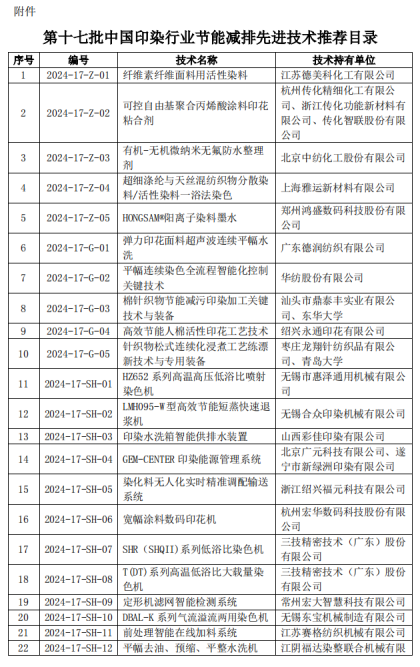 附件

第十七批中国印染行业节能减排先进技术推荐目录

| 序号 | 编号 | 技术名称 | 技术持有单位 |
|---|---|---|---|
| 1 | 2024-17-Z-01 | 纤维素纤维面料用活性染料 | 江苏德美科化工有限公司 |
| 2 | 2024-17-Z-02 | 可控自由基聚合丙烯酸涂料印花粘合剂 | 杭州传化精细化工有限公司、浙江传化功能新材料有限公司、传化智联股份有限公司 |
| 3 | 2024-17-Z-03 | 有机-无机微纳米无氟防水整理剂 | 北京中纺化工股份有限公司 |
| 4 | 2024-17-Z-04 | 超细涤纶与天丝混纺织物分散染料/活性染料一浴法染色 | 上海雅运新材料有限公司 |
| 5 | 2024-17-Z-05 | HONGSAM®阳离子染料墨水 | 郑州鸿盛数码科技股份有限公司 |
| 6 | 2024-17-G-01 | 弹力印花面料超声波连续平幅水洗 | 广东德润纺织有限公司 |
| 7 | 2024-17-G-02 | 平幅连续染色全流程智能化控制关键技术 | 华纺股份有限公司 |
| 8 | 2024-17-G-03 | 棉针织物节能减污印染加工关键技术与装备 | 汕头市鼎泰丰实业有限公司、东华大学 |
| 9 | 2024-17-G-04 | 高效节能人棉活性印花工艺技术 | 绍兴永通印花有限公司 |
| 10 | 2024-17-G-05 | 针织物松式连续化浸煮工艺练漂新技术与专用装备 | 枣庄龙翔针纺织品有限公司、青岛大学 |
| 11 | 2024-17-SH-01 | HZ652 系列高温高压低浴比喷射染色机 | 无锡市惠泽通用机械有限公司 |
| 12 | 2024-17-SH-02 | LMH095-W 型高效节能短蒸快速退浆机 | 无锡合众印染机械有限公司 |
| 13 | 2024-17-SH-03 | 印染水洗箱智能供排水装置 | 山西彩佳印染有限公司 |
| 14 | 2024-17-SH-04 | GEM-CENTER 印染能源管理系统 | 北京广元科技有限公司、遂宁市新绿洲印染有限公司 |
| 15 | 2024-17-SH-05 | 染化料无人化实时精准调配输送系统 | 浙江绍兴福元科技有限公司 |
| 16 | 2024-17-SH-06 | 宽幅涂料数码印花机 | 杭州宏华数码科技股份有限公司 |
| 17 | 2024-17-SH-07 | SHR（SHQII）系列低浴比染色机 | 三技精密技术（广东）股份有限公司 |
| 18 | 2024-17-SH-08 | T(DT)系列高温低浴比大载量染色机 | 三技精密技术（广东）股份有限公司 |
| 19 | 2024-17-SH-09 | 定形机滤网智能检测系统 | 常州宏大智慧科技有限公司 |
| 20 | 2024-17-SH-10 | DBAL-K 系列气流溢流两用染色机 | 无锡东宝机械制造有限公司 |
| 21 | 2024-17-SH-11 | 前处理智能在线加料系统 | 江苏赛格纺织机械有限公司 |
| 22 | 2024-17-SH-12 | 平幅去油、预缩、平整水洗机 | 江阴福达染整联合机械有限 |